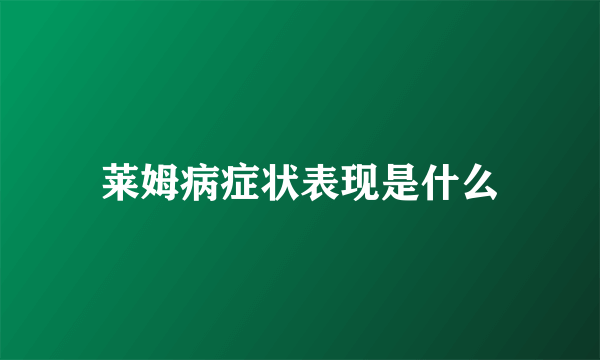 莱姆病症状表现是什么